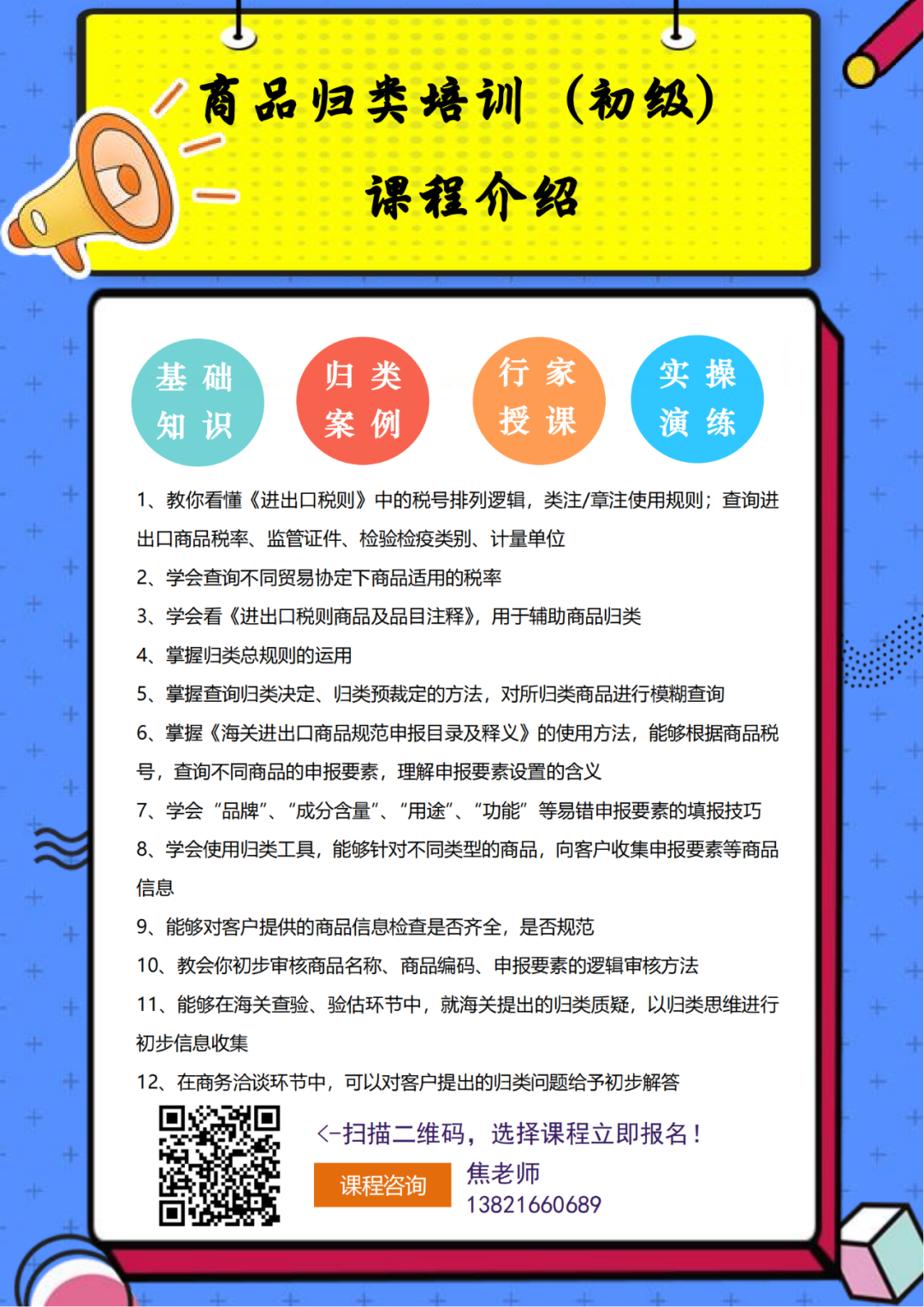 商品归类培训（初级）

课程介绍

基础知识

归类案例

行家授课

实操演练

1、教你看懂《进出口税则》中的税号排列逻辑，类注/章注使用规则；查询进出口商品税率、监管证件、检验检疫类别、计量单位

2、学会查询不同贸易协定下商品适用的税率

3、学会看《进出口税则商品及品目注释》，用于辅助商品归类

4、掌握归类总规则的运用

5、掌握查询归类决定、归类预裁定的方法，对所归类商品进行模糊查询

6、掌握《海关进出口商品规范申报目录及释义》的使用方法，能够根据商品税号，查询不同商品的申报要素，理解申报要素设置的含义

7、学会“品牌”、“成分含量”、“用途”、“功能”等易错申报要素的填报技巧

8、学会使用归类工具，能够针对不同类型的商品，向客户收集申报要素等商品信息

9、能够对客户提供的商品信息检查是否齐全，是否规范

10、教会你初步审核商品名称、商品编码、申报要素的逻辑审核方法

11、能够在海关查验、验估环节中，就海关提出的归类质疑，以归类思维进行初步信息收集

12、在商务洽谈环节中，可以对客户提出的归类问题给予初步解答

<-扫描二维码，选择课程立即报名！

课程咨询

焦老师
13821660689